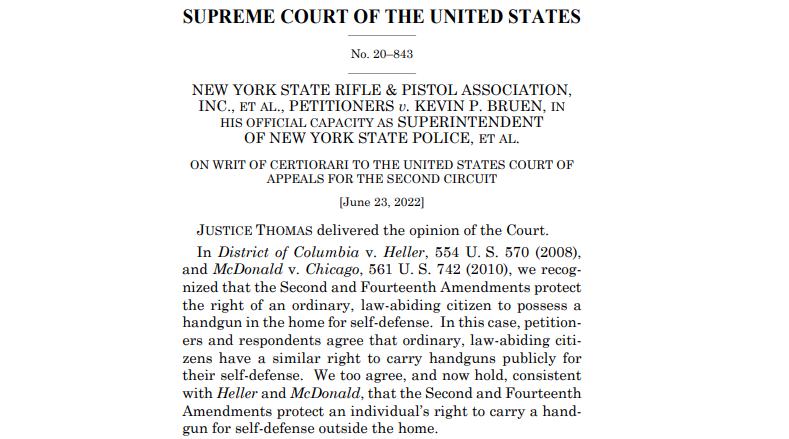 SUPREME COURT OF THE UNITED STATES

No. 20–843

NEW YORK STATE RIFLE & PISTOL ASSOCIATION, INC., ET AL., PETITIONERS v. KEVIN P. BRUEN, IN HIS OFFICIAL CAPACITY AS SUPERINTENDENT OF NEW YORK STATE POLICE, ET AL.

ON WRIT OF CERTIORARI TO THE UNITED STATES COURT OF APPEALS FOR THE SECOND CIRCUIT

[June 23, 2022]

JUSTICE THOMAS delivered the opinion of the Court.

In District of Columbia v. Heller, 554 U. S. 570 (2008), and McDonald v. Chicago, 561 U. S. 742 (2010), we recognized that the Second and Fourteenth Amendments protect the right of an ordinary, law-abiding citizen to possess a handgun in the home for self-defense. In this case, petitioners and respondents agree that ordinary, law-abiding citizens have a similar right to carry handguns publicly for their self-defense. We too agree, and now hold, consistent with Heller and McDonald, that the Second and Fourteenth Amendments protect an individual's right to carry a handgun for self-defense outside the home.